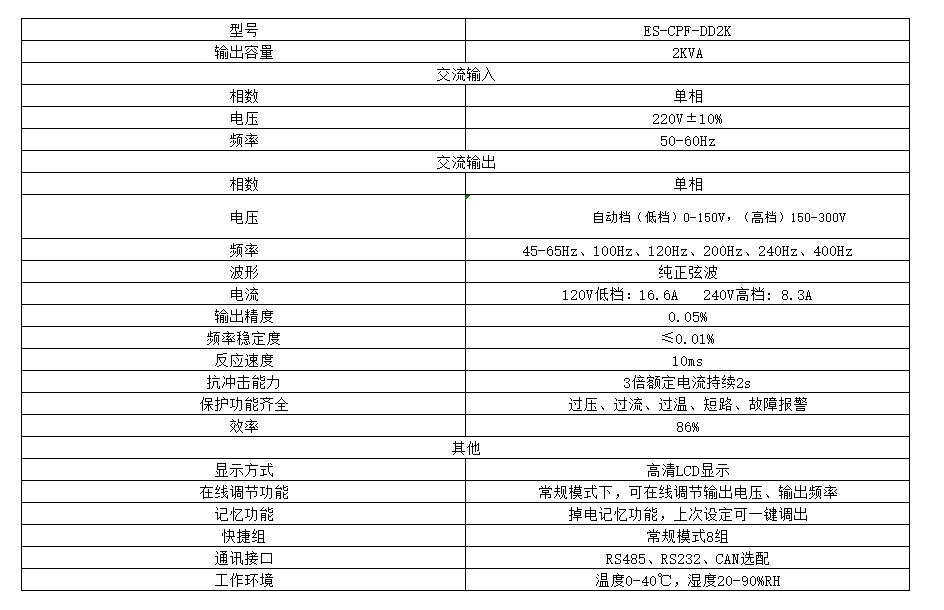 | 型号 | ES-CPF-DD2K |
|---|---|
| 输出容量 | 2KVA |
| 交流输入 | |
| 相数 | 单相 |
| 电压 | 220V±10% |
| 频率 | 50-60Hz |
| 交流输出 | |
| 相数 | 单相 |
| 电压 | 自动档（低档）0-150V，（高档）150-300V |
| 频率 | 45-65Hz、100Hz、120Hz、200Hz、240Hz、400Hz |
| 波形 | 纯正弦波 |
| 电流 | 120V低档：16.6A　240V高档：8.3A |
| 输出精度 | 0.05% |
| 频率稳定度 | ≤0.01% |
| 反应速度 | 10ms |
| 抗冲击能力 | 3倍额定电流持续2s |
| 保护功能齐全 | 过压、过流、过温、短路、故障报警 |
| 效率 | 86% |
| 其他 | |
| 显示方式 | 高清LCD显示 |
| 在线调节功能 | 常规模式下，可在线调节输出电压、输出频率 |
| 记忆功能 | 掉电记忆功能，上次设定可一键调出 |
| 快捷组 | 常规模式8组 |
| 通讯接口 | RS485、RS232、CAN选配 |
| 工作环境 | 温度0-40℃，湿度20-90%RH |